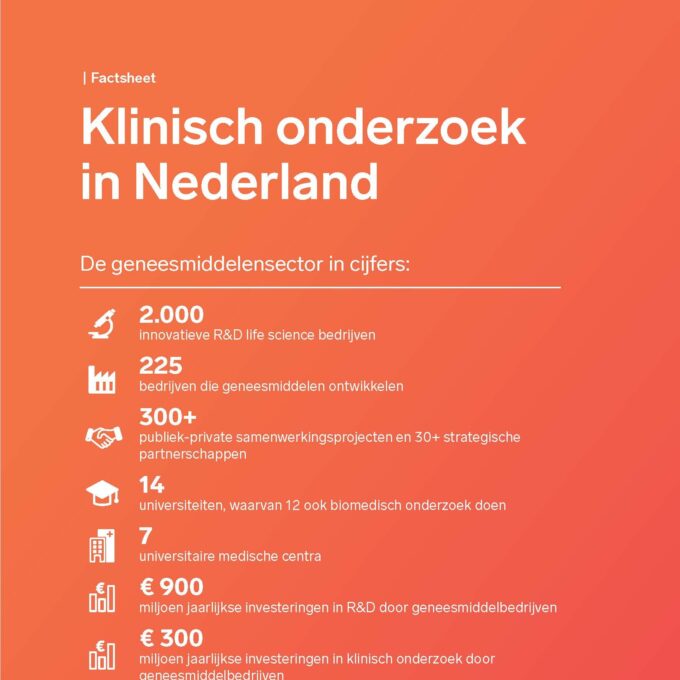 | Factsheet

Klinisch onderzoek in Nederland

De geneesmiddelensector in cijfers:

2.000
innovatieve R&D life science bedrijven

225
bedrijven die geneesmiddelen ontwikkelen

300+
publiek-private samenwerkingsprojecten en 30+ strategische partnerschappen

14
universiteiten, waarvan 12 ook biomedisch onderzoek doen

7
universitaire medische centra

€ 900
miljoen jaarlijkse investeringen in R&D door geneesmiddelbedrijven

€ 300
miljoen jaarlijkse investeringen in klinisch onderzoek door geneesmiddelbedrijven